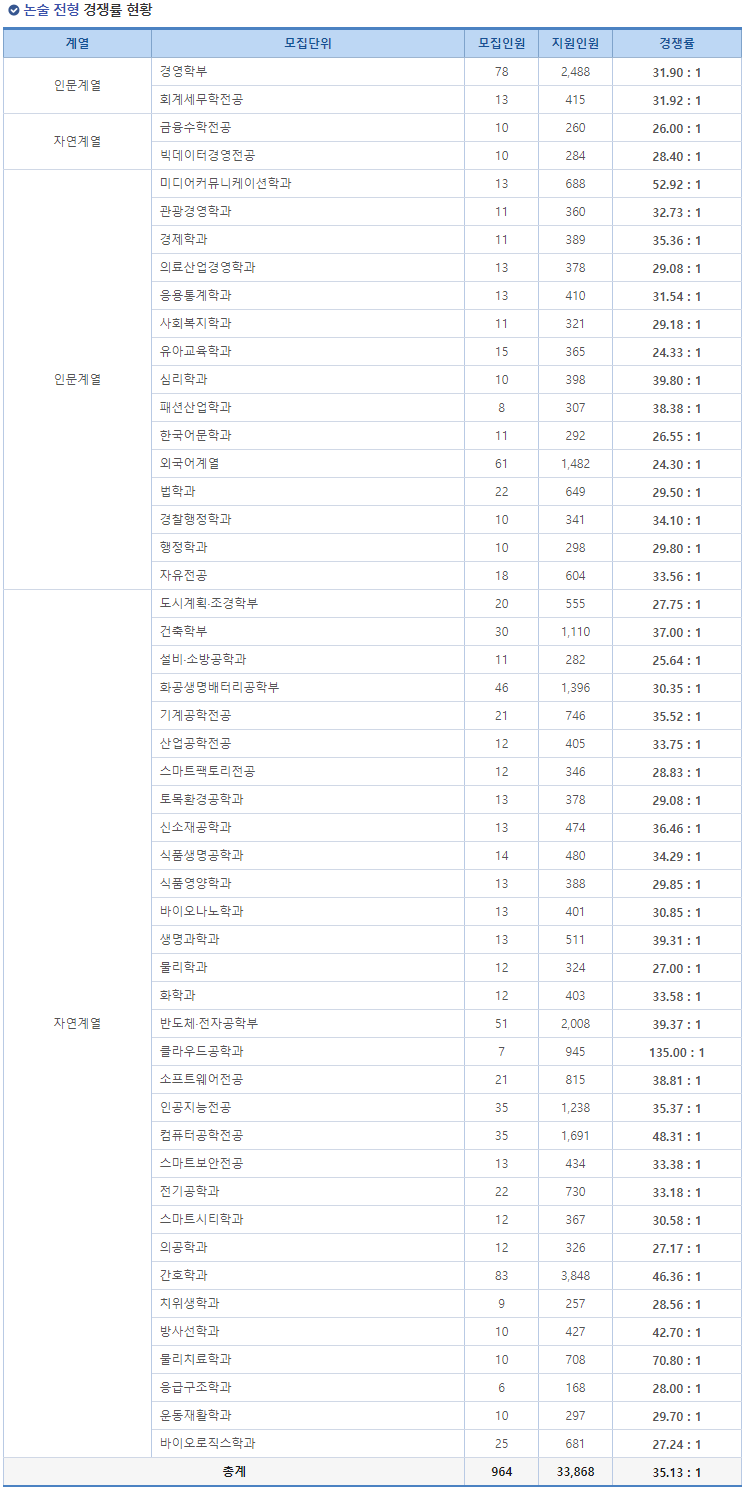 논술 전형 경쟁률 현황

| 계열 | 모집단위 | 모집인원 | 지원인원 | 경쟁률 |
|---|---|---|---|---|
| 인문계열 | 경영학부 | 78 | 2,488 | 31.90 : 1 |
| | 회계세무학전공 | 13 | 415 | 31.92 : 1 |
| 자연계열 | 금융수학전공 | 10 | 260 | 26.00 : 1 |
| | 빅데이터경영전공 | 10 | 284 | 28.40 : 1 |
| 인문계열 | 미디어커뮤니케이션학과 | 13 | 688 | 52.92 : 1 |
| | 관광경영학과 | 11 | 360 | 32.73 : 1 |
| | 경제학과 | 11 | 389 | 35.36 : 1 |
| | 의료산업경영학과 | 13 | 378 | 29.08 : 1 |
| | 응용통계학과 | 13 | 410 | 31.54 : 1 |
| | 사회복지학과 | 11 | 321 | 29.18 : 1 |
| | 유아교육학과 | 15 | 365 | 24.33 : 1 |
| | 심리학과 | 10 | 398 | 39.80 : 1 |
| | 패션산업학과 | 8 | 307 | 38.38 : 1 |
| | 한국어문학과 | 11 | 292 | 26.55 : 1 |
| | 외국어계열 | 61 | 1,482 | 24.30 : 1 |
| | 법학과 | 22 | 649 | 29.50 : 1 |
| | 경찰행정학과 | 10 | 341 | 34.10 : 1 |
| | 행정학과 | 10 | 298 | 29.80 : 1 |
| | 자유전공 | 18 | 604 | 33.56 : 1 |
| 자연계열 | 도시계획·조경학부 | 20 | 555 | 27.75 : 1 |
| | 건축학부 | 30 | 1,110 | 37.00 : 1 |
| | 설비·소방공학과 | 11 | 282 | 25.64 : 1 |
| | 화공생명배터리공학부 | 46 | 1,396 | 30.35 : 1 |
| | 기계공학전공 | 21 | 746 | 35.52 : 1 |
| | 산업공학전공 | 12 | 405 | 33.75 : 1 |
| | 스마트팩토리전공 | 12 | 346 | 28.83 : 1 |
| | 토목환경공학과 | 13 | 378 | 29.08 : 1 |
| | 신소재공학과 | 13 | 474 | 36.46 : 1 |
| | 식품생명공학과 | 14 | 480 | 34.29 : 1 |
| | 식품영양학과 | 13 | 388 | 29.85 : 1 |
| | 바이오나노학과 | 13 | 401 | 30.85 : 1 |
| | 생명과학과 | 13 | 511 | 39.31 : 1 |
| | 물리학과 | 12 | 324 | 27.00 : 1 |
| | 화학과 | 12 | 403 | 33.58 : 1 |
| | 반도체·전자공학부 | 51 | 2,008 | 39.37 : 1 |
| | 클라우드공학과 | 7 | 945 | 135.00 : 1 |
| | 소프트웨어전공 | 21 | 815 | 38.81 : 1 |
| | 인공지능전공 | 35 | 1,238 | 35.37 : 1 |
| | 컴퓨터공학전공 | 35 | 1,691 | 48.31 : 1 |
| | 스마트보안전공 | 13 | 434 | 33.38 : 1 |
| | 전기공학과 | 22 | 730 | 33.18 : 1 |
| | 스마트시티학과 | 12 | 367 | 30.58 : 1 |
| | 의공학과 | 12 | 326 | 27.17 : 1 |
| | 간호학과 | 83 | 3,848 | 46.36 : 1 |
| | 치위생학과 | 9 | 257 | 28.56 : 1 |
| | 방사선학과 | 10 | 427 | 42.70 : 1 |
| | 물리치료학과 | 10 | 708 | 70.80 : 1 |
| | 응급구조학과 | 6 | 168 | 28.00 : 1 |
| | 운동재활학과 | 10 | 297 | 29.70 : 1 |
| | 바이오로직스학과 | 25 | 681 | 27.24 : 1 |
| 총계 | | 964 | 33,868 | 35.13 : 1 |